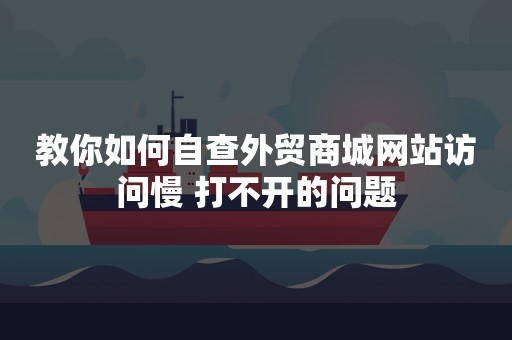 教你如何自查外贸商城网站访问慢 打不开的问题